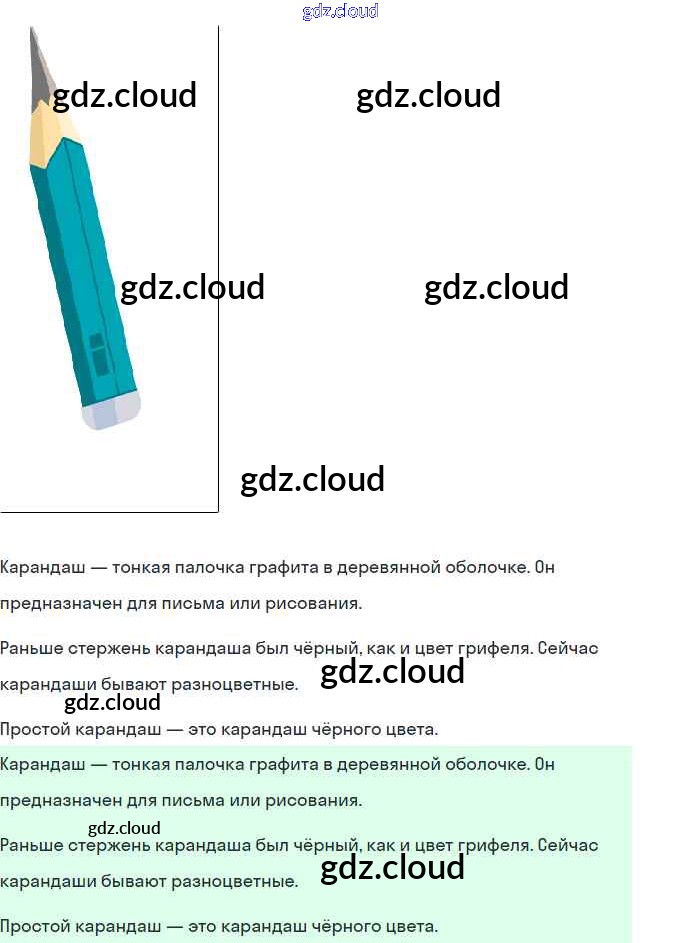 Карандаш — тонкая палочка графита в деревянной оболочке. Он предназначен для письма или рисования.

Раньше стержень карандаша был чёрный, как и цвет грифеля. Сейчас карандаши бывают разноцветные.

Простой карандаш — это карандаш чёрного цвета.

Карандаш — тонкая палочка графита в деревянной оболочке. Он предназначен для письма или рисования.

Раньше стержень карандаша был чёрный, как и цвет грифеля. Сейчас карандаши бывают разноцветные.

Простой карандаш — это карандаш чёрного цвета.

gdz.cloud